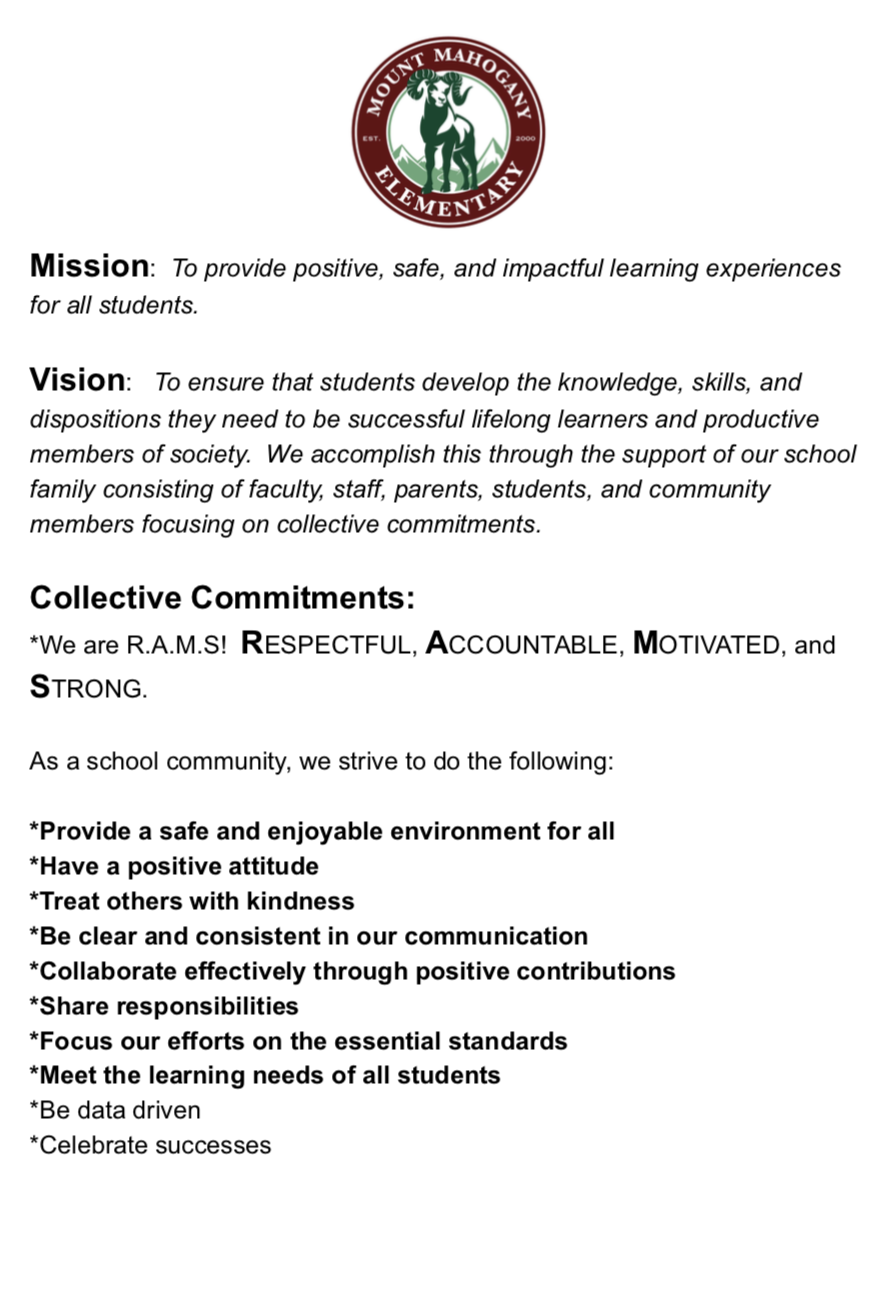 MOUNT MAHOGANY
EST.
2000
ELEMENTARY

Mission: To provide positive, safe, and impactful learning experiences for all students.

Vision: To ensure that students develop the knowledge, skills, and dispositions they need to be successful lifelong learners and productive members of society. We accomplish this through the support of our school family consisting of faculty, staff, parents, students, and community members focusing on collective commitments.

Collective Commitments:
*We are R.A.M.S! RESPECTFUL, ACCOUNTABLE, MOTIVATED, and STRONG.

As a school community, we strive to do the following:

*Provide a safe and enjoyable environment for all
*Have a positive attitude
*Treat others with kindness
*Be clear and consistent in our communication
*Collaborate effectively through positive contributions
*Share responsibilities
*Focus our efforts on the essential standards
*Meet the learning needs of all students
*Be data driven
*Celebrate successes